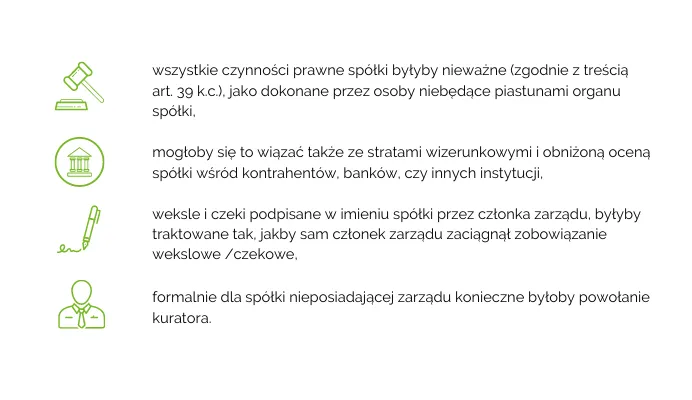 wszystkie czynności prawne spółki byłyby nieważne (zgodnie z treścią art. 39 k.c.), jako dokonane przez osoby niebędące piastunami organu spółki,

mogłoby się to wiązać także ze stratami wizerunkowymi i obniżoną oceną spółki wśród kontrahentów, banków, czy innych instytucji,

weksle i czeki podpisane w imieniu spółki przez członka zarządu, byłyby traktowane tak, jakby sam członek zarządu zaciągnął zobowiązanie wekslowe /czekowe,

formalnie dla spółki nieposiadającej zarządu konieczne byłoby powołanie kuratora.